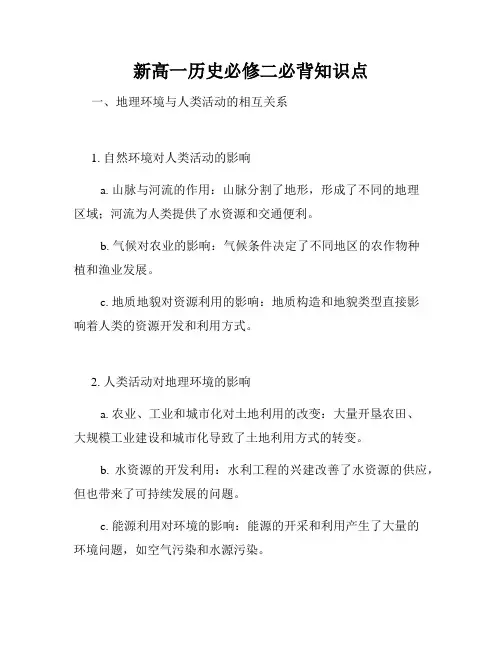 新高一历史必修二必背知识点

一、地理环境与人类活动的相互关系

1. 自然环境对人类活动的影响

a. 山脉与河流的作用：山脉分割了地形，形成了不同的地理区域；河流为人类提供了水资源和交通便利。

b. 气候对农业的影响：气候条件决定了不同地区的农作物种植和渔业发展。

c. 地质地貌对资源利用的影响：地质构造和地貌类型直接影响着人类的资源开发和利用方式。

2. 人类活动对地理环境的影响

a. 农业、工业和城市化对土地利用的改变：大量开垦农田、大规模工业建设和城市化导致了土地利用方式的转变。

b. 水资源的开发利用：水利工程的兴建改善了水资源的供应，但也带来了可持续发展的问题。

c. 能源利用对环境的影响：能源的开采和利用产生了大量的环境问题，如空气污染和水源污染。